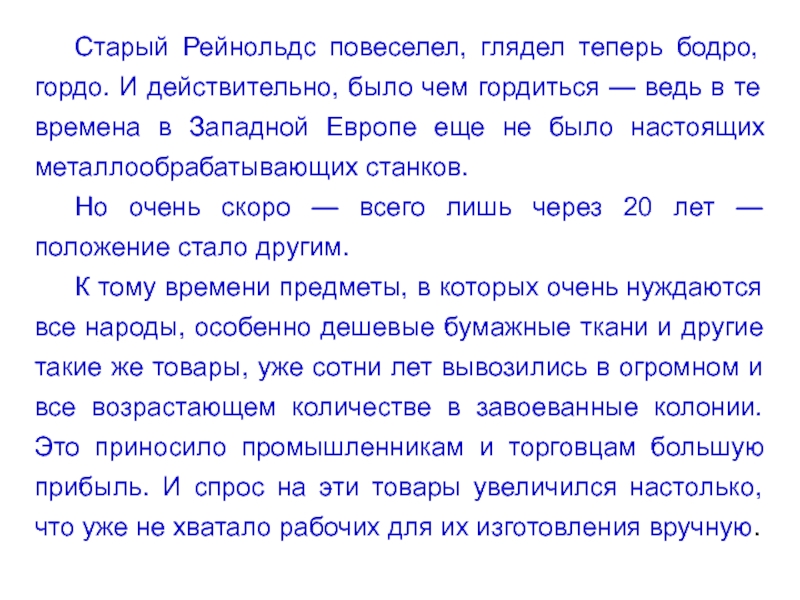 Старый Рейнольдс повеселел, глядел теперь бодро, гордо. И действительно, было чем гордиться — ведь в те времена в Западной Европе еще не было настоящих металлообрабатывающих станков.

Но очень скоро — всего лишь через 20 лет — положение стало другим.

К тому времени предметы, в которых очень нуждаются все народы, особенно дешевые бумажные ткани и другие такие же товары, уже сотни лет вывозились в огромном и все возрастающем количестве в завоеванные колонии. Это приносило промышленникам и торговцам большую прибыль. И спрос на эти товары увеличился настолько, что уже не хватало рабочих для их изготовления вручную.